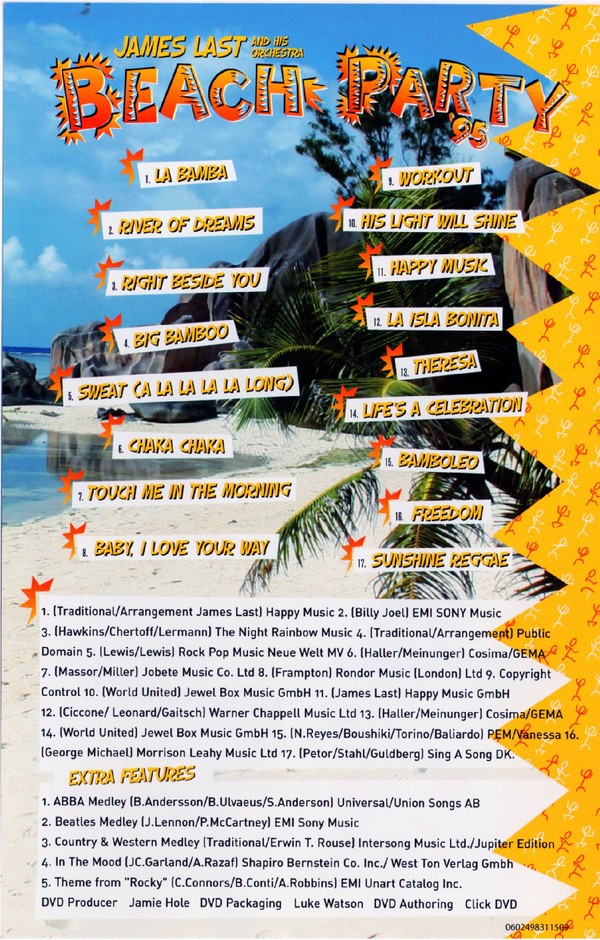 JAMES LAST AND HIS ORCHESTRA

BEACH PARTY 95

1. LA BAMBA

2. RIVER OF DREAMS

3. RIGHT BESIDE YOU

4. BIG BAMBOO

5. SWEAT (A LA LA LA LA LONG)

6. CHAKA CHAKA

7. TOUCH ME IN THE MORNING

8. BABY, I LOVE YOUR WAY

9. WORKOUT

10. HIS LIGHT WILL SHINE

11. HAPPY MUSIC

12. LA ISLA BONITA

13. THERESA

14. LIFE'S A CELEBRATION

15. BAMBOLEO

16. FREEDOM

17. SUNSHINE REGGAE

1. (Traditional/Arrangement James Last) Happy Music 2. (Billy Joel) EMI SONY Music 3. (Hawkins/Chertoff/Lermann) The Night Rainbow Music 4. (Traditional/Arrangement) Public Domain 5. (Lewis/Lewis) Rock Pop Music Neue Welt MV 6. (Haller/Meinunger) Cosima/GEMA 7. (Massor/Miller) Jobete Music Co. Ltd 8. (Frampton) Rondor Music (London) Ltd 9. Copyright Control 10. (World United) Jewel Box Music GmbH 11. (James Last) Happy Music GmbH 12. (Ciccone/ Leonard/Gaitsch) Warner Chappell Music Ltd 13. (Haller/Meinunger) Cosima/GEMA 14. (World United) Jewel Box Music GmbH 15. (N.Reyes/Boushiki/Torino/Baliardo) PEM/Vanessa 16. (George Michael) Morrison Leahy Music Ltd 17. (Petor/Stahl/Guldberg) Sing A Song DK.

EXTRA FEATURES

1. ABBA Medley (B.Andersson/B.Ulvaeus/S.Anderson) Universal/Union Songs AB
2. Beatles Medley (J.Lennon/P.McCartney) EMI Sony Music
3. Country & Western Medley (Traditional/Erwin T. Rouse) Intersong Music Ltd./Jupiter Edition
4. In The Mood (JC.Garland/A.Razaf) Shapiro Bernstein Co. Inc./ West Ton Verlag Gmbh
5. Theme from "Rocky" (C.Connors/B.Conti/A.Robbins) EMI Unart Catalog Inc.

DVD Producer Jamie Hole DVD Packaging Luke Watson DVD Authoring Click DVD

0602498311509